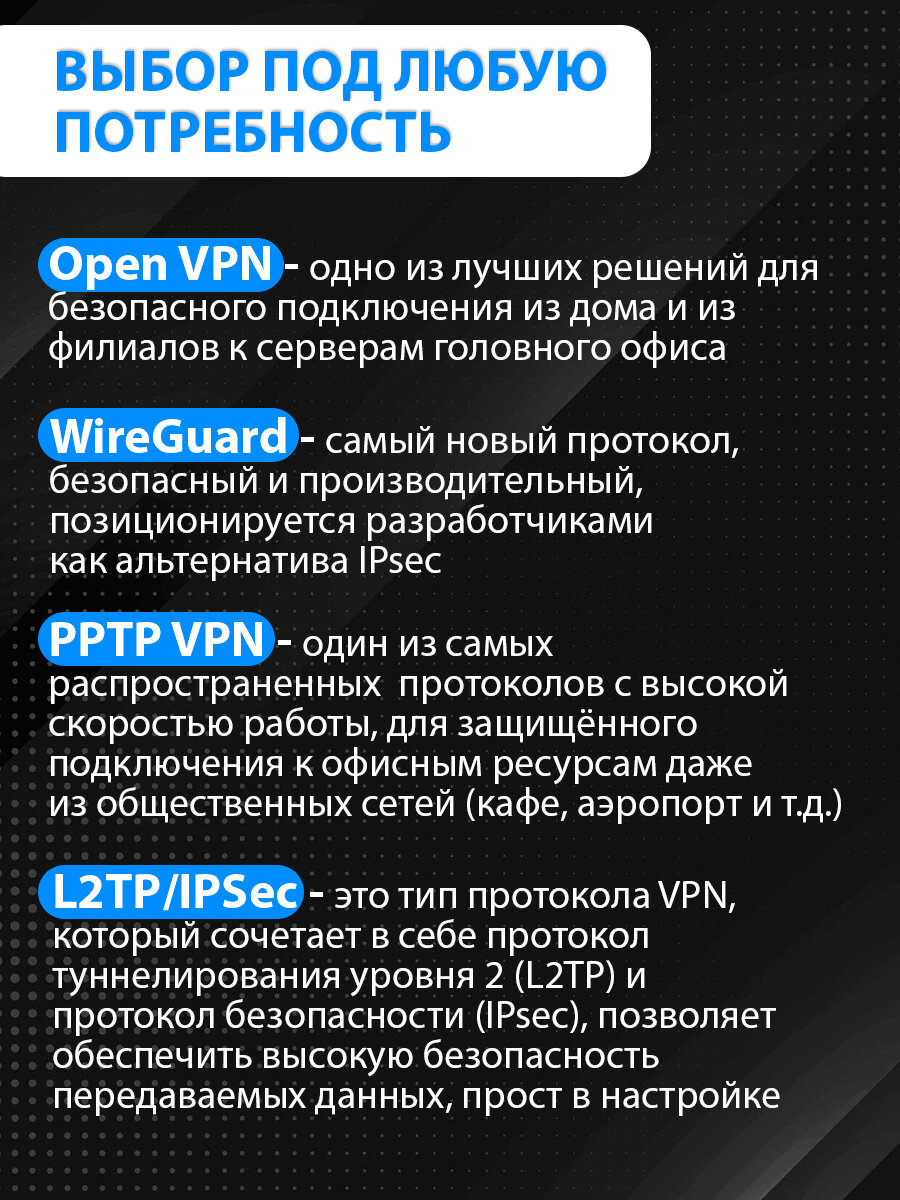 ВЫБОР ПОД ЛЮБУЮ ПОТРЕБНОСТЬ

Open VPN - одно из лучших решений для безопасного подключения из дома и из филиалов к серверам головного офиса

WireGuard - самый новый протокол, безопасный и производительный, позиционируется разработчиками как альтернатива IPsec

PPTP VPN - один из самых распространенных протоколов с высокой скоростью работы, для защищённого подключения к офисным ресурсам даже из общественных сетей (кафе, аэропорт и т.д.)

L2TP/IPSec - это тип протокола VPN, который сочетает в себе протокол туннелирования уровня 2 (L2TP) и протокол безопасности (IPsec), позволяет обеспечить высокую безопасность передаваемых данных, прост в настройке